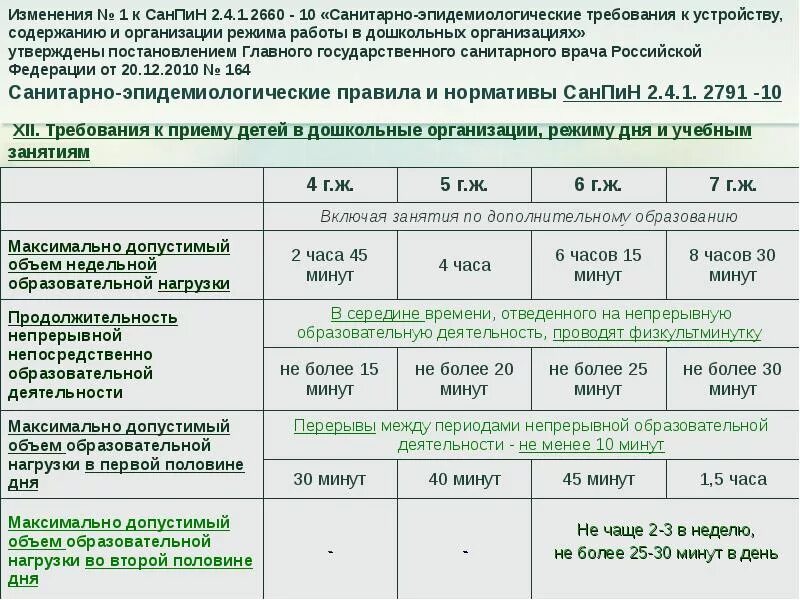 Изменения № 1 к СанПиН 2.4.1.2660 - 10 «Санитарно-эпидемиологические требования к устройству, содержанию и организации режима работы в дошкольных организациях»
утверждены постановлением Главного государственного санитарного врача Российской Федерации от 20.12.2010 № 164

Санитарно-эпидемиологические правила и нормативы СанПиН 2.4.1. 2791 -10

XII. Требования к приему детей в дошкольные организации, режиму дня и учебным занятиям

| | 4 г.ж. | 5 г.ж. | 6 г.ж. | 7 г.ж. |
|---|---|---|---|---|
| | Включая занятия по дополнительному образованию | | | |
| Максимально допустимый объем недельной образовательной нагрузки | 2 часа 45 минут | 4 часа | 6 часов 15 минут | 8 часов 30 минут |
| Продолжительность непрерывной непосредственно образовательной деятельности | В середине времени, отведенного на непрерывную образовательную деятельность, проводят физкультминутку | | | |
| | не более 15 минут | не более 20 минут | не более 25 минут | не более 30 минут |
| Максимально допустимый объем образовательной нагрузки в первой половине дня | Перерывы между периодами непрерывной образовательной деятельности - не менее 10 минут | | | |
| | 30 минут | 40 минут | 45 минут | 1,5 часа |
| Максимально допустимый объем образовательной нагрузки во второй половине дня | - | - | Не чаще 2-3 в неделю, не более 25-30 минут в день | |